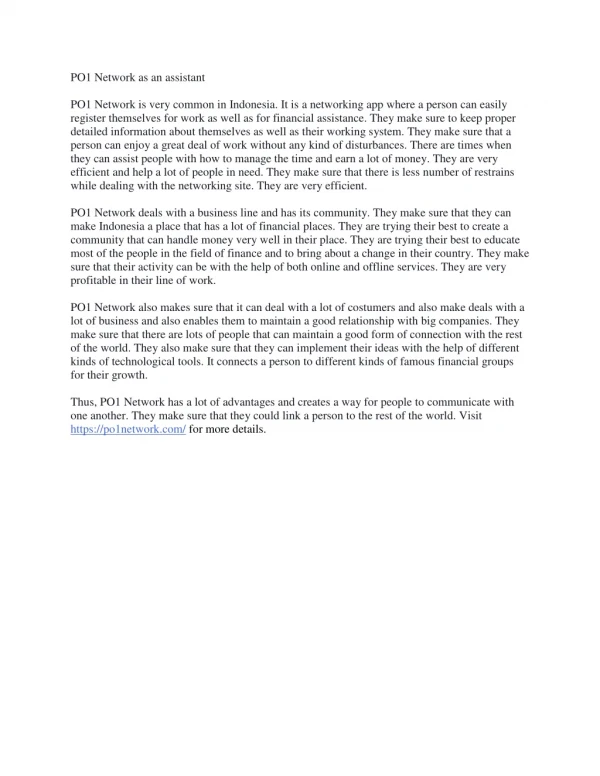 PO1 Network as an assistant

PO1 Network is very common in Indonesia. It is a networking app where a person can easily register themselves for work as well as for financial assistance. They make sure to keep proper detailed information about themselves as well as their working system. They make sure that a person can enjoy a great deal of work without any kind of disturbances. There are times when they can assist people with how to manage the time and earn a lot of money. They are very efficient and help a lot of people in need. They make sure that there is less number of restrains while dealing with the networking site. They are very efficient.

PO1 Network deals with a business line and has its community. They make sure that they can make Indonesia a place that has a lot of financial places. They are trying their best to create a community that can handle money very well in their place. They are trying their best to educate most of the people in the field of finance and to bring about a change in their country. They make sure that their activity can be with the help of both online and offline services. They are very profitable in their line of work.

PO1 Network also makes sure that it can deal with a lot of costumers and also make deals with a lot of business and also enables them to maintain a good relationship with big companies. They make sure that there are lots of people that can maintain a good form of connection with the rest of the world. They also make sure that they can implement their ideas with the help of different kinds of technological tools. It connects a person to different kinds of famous financial groups for their growth.

Thus, PO1 Network has a lot of advantages and creates a way for people to communicate with one another. They make sure that they could link a person to the rest of the world. Visit https://po1network.com/ for more details.